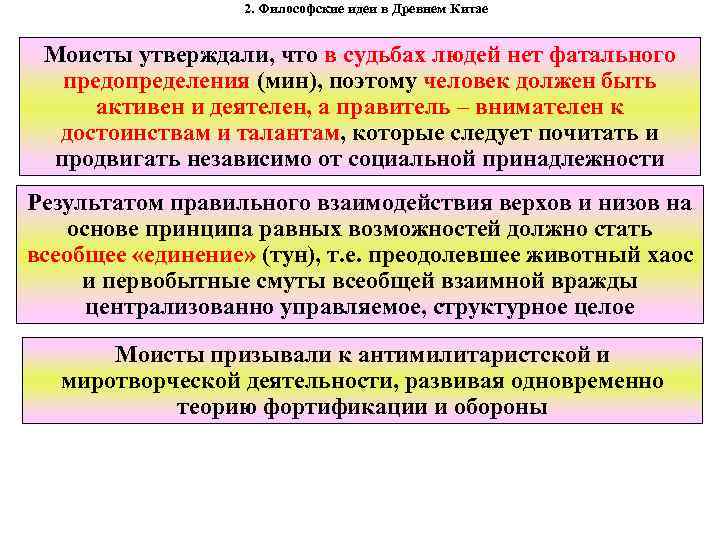 2. Философские идеи в Древнем Китае

Моисты утверждали, что в судьбах людей нет фатального предопределения (мин), поэтому человек должен быть активен и деятелен, а правитель – внимателен к достоинствам и талантам, которые следует почитать и продвигать независимо от социальной принадлежности

Результатом правильного взаимодействия верхов и низов на основе принципа равных возможностей должно стать всеобщее «единение» (тун), т.е. преодолевшее животный хаос и первобытные смуты всеобщей взаимной вражды централизованно управляемое, структурное целое

Моисты призывали к антимилитаристской и миротворческой деятельности, развивая одновременно теорию фортификации и обороны